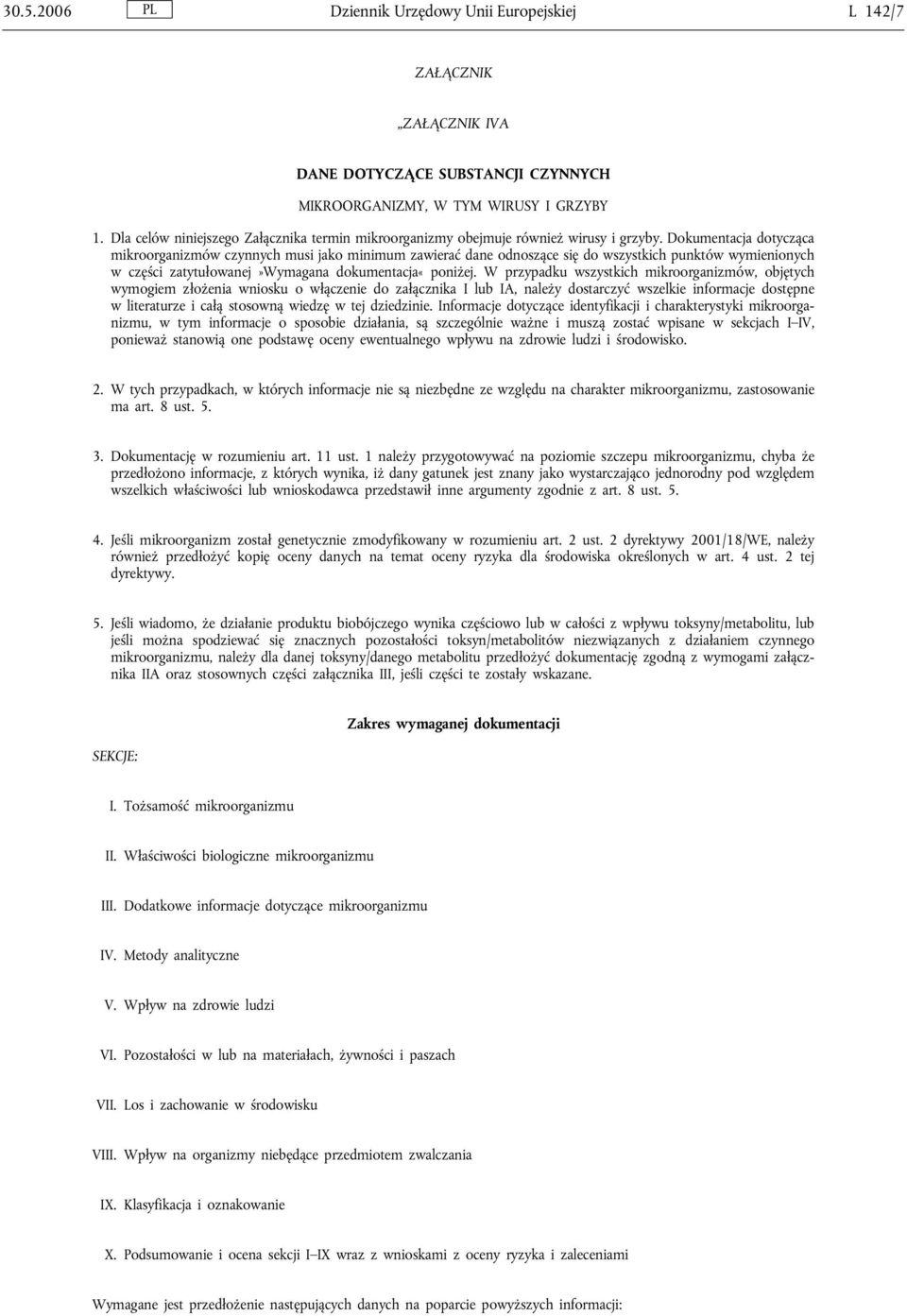 30.5.2006 PL Dziennik Urzędowy Unii Europejskiej L 142/7

ZAŁĄCZNIK

„ZAŁĄCZNIK IVA

DANE DOTYCZĄCE SUBSTANCJI CZYNNYCH

MIKROORGANIZMY, W TYM WIRUSY I GRZYBY

1. Dla celów niniejszego Załącznika termin mikroorganizmy obejmuje również wirusy i grzyby. Dokumentacja dotycząca mikroorganizmów czynnych musi jako minimum zawierać dane odnoszące się do wszystkich punktów wymienionych w części zatytułowanej »Wymagana dokumentacja« poniżej. W przypadku wszystkich mikroorganizmów, objętych wymogiem złożenia wniosku o włączenie do załącznika I lub IA, należy dostarczyć wszelkie informacje dostępne w literaturze i całą stosowną wiedzę w tej dziedzinie. Informacje dotyczące identyfikacji i charakterystyki mikroorganizmu, w tym informacje o sposobie działania, są szczególnie ważne i muszą zostać wpisane w sekcjach I–IV, ponieważ stanowią one podstawę oceny ewentualnego wpływu na zdrowie ludzi i środowisko.

2. W tych przypadkach, w których informacje nie są niezbędne ze względu na charakter mikroorganizmu, zastosowanie ma art. 8 ust. 5.

3. Dokumentację w rozumieniu art. 11 ust. 1 należy przygotowywać na poziomie szczepu mikroorganizmu, chyba że przedłożono informacje, z których wynika, iż dany gatunek jest znany jako wystarczająco jednorodny pod względem wszelkich właściwości lub wnioskodawca przedstawił inne argumenty zgodnie z art. 8 ust. 5.

4. Jeśli mikroorganizm został genetycznie zmodyfikowany w rozumieniu art. 2 ust. 2 dyrektywy 2001/18/WE, należy również przedłożyć kopię oceny danych na temat oceny ryzyka dla środowiska określonych w art. 4 ust. 2 tej dyrektywy.

5. Jeśli wiadomo, że działanie produktu biobójczego wynika częściowo lub w całości z wpływu toksyny/metabolitu, lub jeśli można spodziewać się znacznych pozostałości toksyn/metabolitów niezwiązanych z działaniem czynnego mikroorganizmu, należy dla danej toksyny/danego metabolitu przedłożyć dokumentację zgodną z wymogami załącznika IIA oraz stosownych części załącznika III, jeśli części te zostały wskazane.

Zakres wymaganej dokumentacji

SEKCJE:

I. Tożsamość mikroorganizmu

II. Właściwości biologiczne mikroorganizmu

III. Dodatkowe informacje dotyczące mikroorganizmu

IV. Metody analityczne

V. Wpływ na zdrowie ludzi

VI. Pozostałości w lub na materiałach, żywności i paszach

VII. Los i zachowanie w środowisku

VIII. Wpływ na organizmy niebędące przedmiotem zwalczania

IX. Klasyfikacja i oznakowanie

X. Podsumowanie i ocena sekcji I–IX wraz z wnioskami z oceny ryzyka i zaleceniami

Wymagane jest przedłożenie następujących danych na poparcie powyższych informacji: